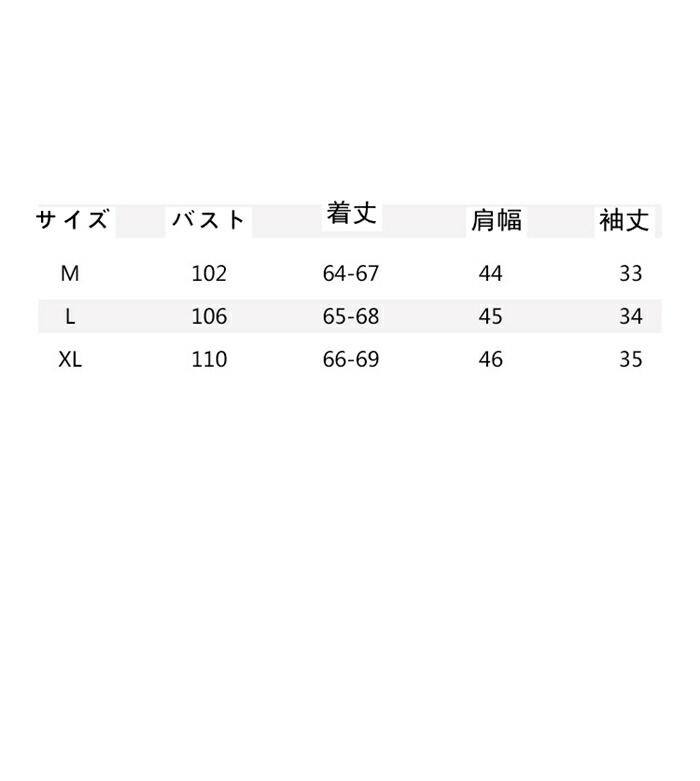 | サイズ | バスト | 着丈 | 肩幅 | 袖丈 |
|---|---|---|---|---|
| M | 102 | 64-67 | 44 | 33 |
| L | 106 | 65-68 | 45 | 34 |
| XL | 110 | 66-69 | 46 | 35 |